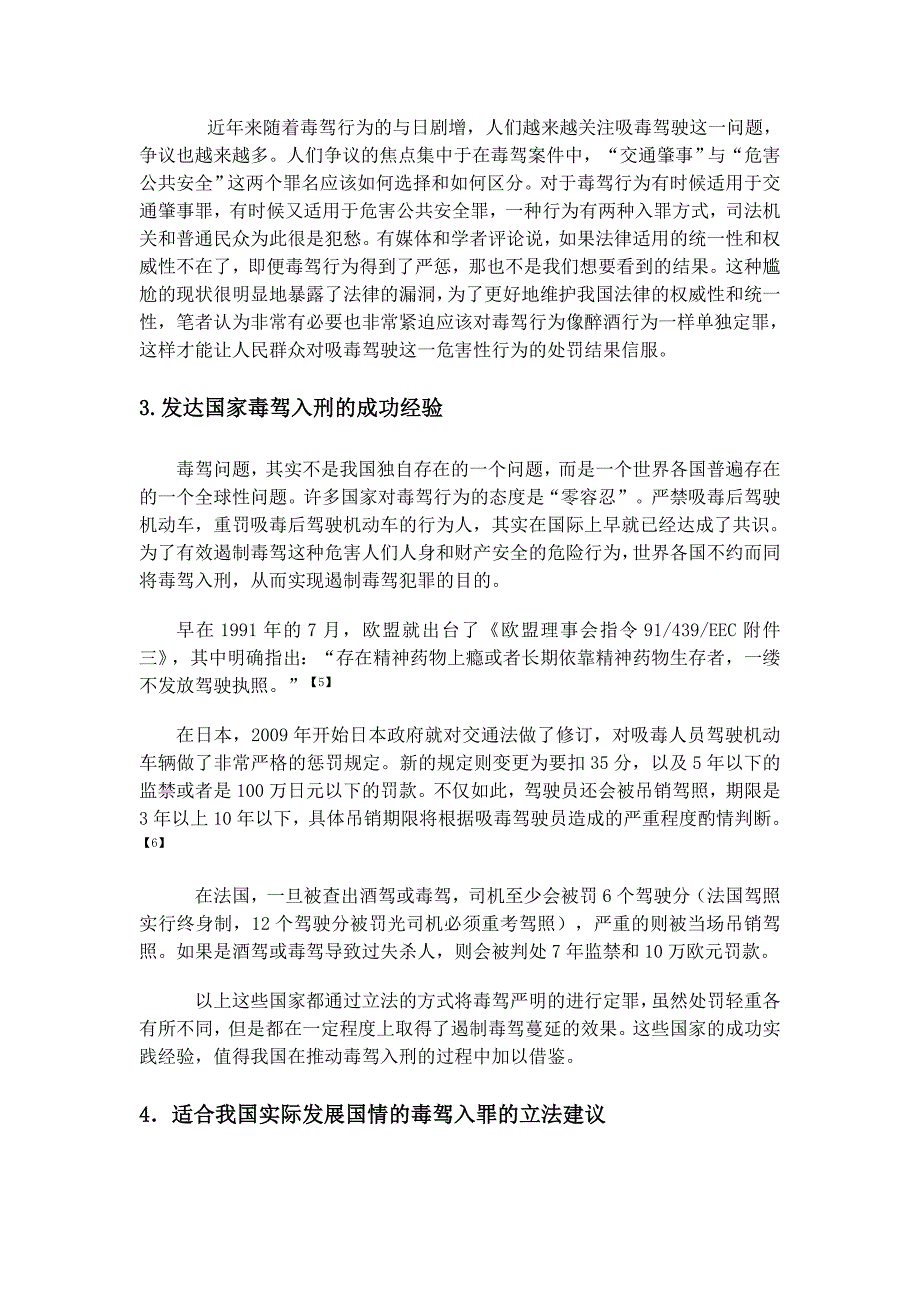 近年来随着毒驾行为的与日剧增，人们越来越关注吸毒驾驶这一问题，争议也越来越多。人们争议的焦点集中于在毒驾案件中，“交通肇事”与“危害公共安全”这两个罪名应该如何选择和如何区分。对于毒驾行为有时候适用于交通肇事罪，有时候又适用于危害公共安全罪，一种行为有两种入罪方式，司法机关和普通民众为此很是犯愁。有媒体和学者评论说，如果法律适用的统一性和权威性不在了，即便毒驾行为得到了严惩，那也不是我们想要看到的结果。这种尴尬的现状很明显地暴露了法律的漏洞，为了更好地维护我国法律的权威性和统一性，笔者认为非常有必要也非常紧迫应该对毒驾行为像醉酒行为一样单独定罪，这样才能让人民群众对吸毒驾驶这一危害性行为的处罚结果信服。

3.发达国家毒驾入刑的成功经验

毒驾问题，其实不是我国独自存在的一个问题，而是一个世界各国普遍存在的一个全球性问题。许多国家对毒驾行为的态度是“零容忍”。严禁吸毒后驾驶机动车，重罚吸毒后驾驶机动车的行为人，其实在国际上早就已经达成了共识。为了有效遏制毒驾这种危害人们人身和财产安全的危险行为，世界各国不约而同将毒驾入刑，从而实现遏制毒驾犯罪的目的。

早在 1991 年的 7 月，欧盟就出台了《欧盟理事会指令 91/439/EEC 附件三》，其中明确指出：“存在精神药物上瘾或者长期依靠精神药物生存者，一缕不发放驾驶执照。”【5】

在日本，2009 年开始日本政府就对交通法做了修订，对吸毒人员驾驶机动车辆做了非常严格的惩罚规定。新的规定则变更为要扣 35 分，以及 5 年以下的监禁或者是 100 万日元以下的罚款。不仅如此，驾驶员还会被吊销驾照，期限是 3 年以上 10 年以下，具体吊销期限将根据吸毒驾驶员造成的严重程度酌情判断。【6】

在法国，一旦被查出酒驾或毒驾，司机至少会被罚 6 个驾驶分（法国驾照实行终身制，12 个驾驶分被罚光司机必须重考驾照），严重的则被当场吊销驾照。如果是酒驾或毒驾导致过失杀人，则会被判处 7 年监禁和 10 万欧元罚款。

以上这些国家都通过立法的方式将毒驾严明的进行定罪，虽然处罚轻重各有所不同，但是都在一定程度上取得了遏制毒驾蔓延的效果。这些国家的成功实践经验，值得我国在推动毒驾入刑的过程中加以借鉴。

4．适合我国实际发展国情的毒驾入罪的立法建议